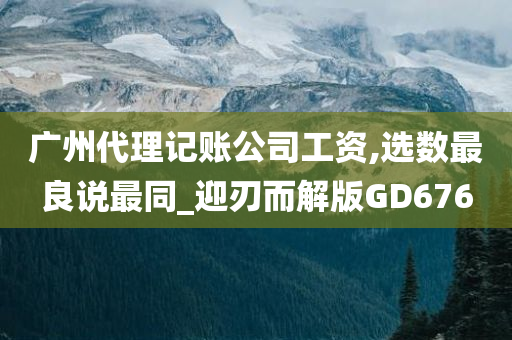 广州代理记账公司工资,选数最良说最同_迎刃而解版GD676